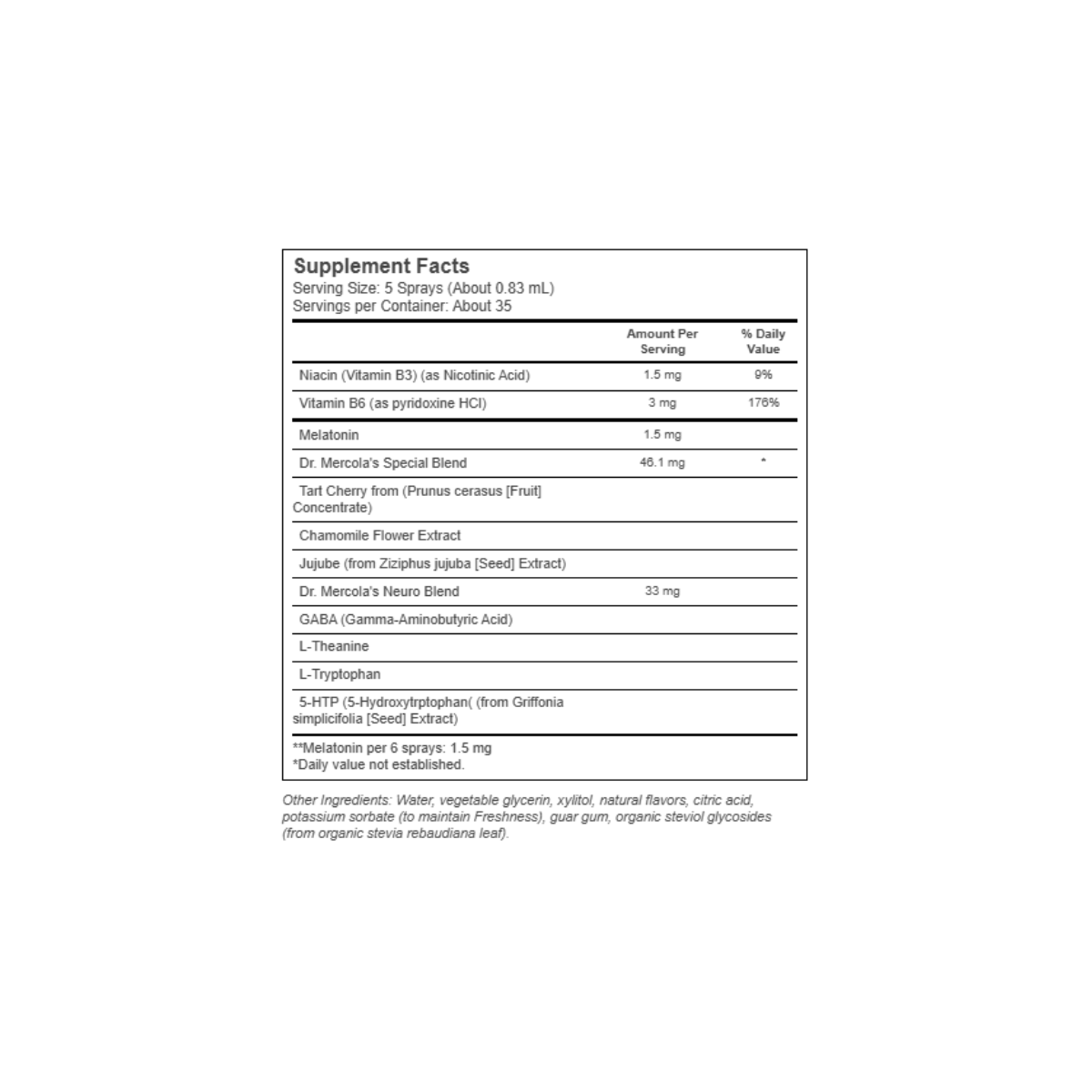 Supplement Facts
Serving Size: 5 Sprays (About 0.83 mL)
Servings per Container: About 35

| | Amount Per Serving | % Daily Value |
|---|---|---|
| Niacin (Vitamin B3) (as Nicotinic Acid) | 1.5 mg | 9% |
| Vitamin B6 (as pyridoxine HCl) | 3 mg | 176% |
| Melatonin | 1.5 mg | |
| Dr. Mercola's Special Blend | 46.1 mg | * |
| Tart Cherry from (Prunus cerasus [Fruit] Concentrate) | | |
| Chamomile Flower Extract | | |
| Jujube (from Ziziphus jujuba [Seed] Extract) | | |
| Dr. Mercola's Neuro Blend | 33 mg | |
| GABA (Gamma-Aminobutyric Acid) | | |
| L-Theanine | | |
| L-Tryptophan | | |
| 5-HTP (5-Hydroxytrptophan( (from Griffonia simplicifolia [Seed] Extract) | | |

**Melatonin per 6 sprays: 1.5 mg
*Daily value not established.

Other Ingredients: Water, vegetable glycerin, xylitol, natural flavors, citric acid, potassium sorbate (to maintain Freshness), guar gum, organic steviol glycosides (from organic stevia rebaudiana leaf).